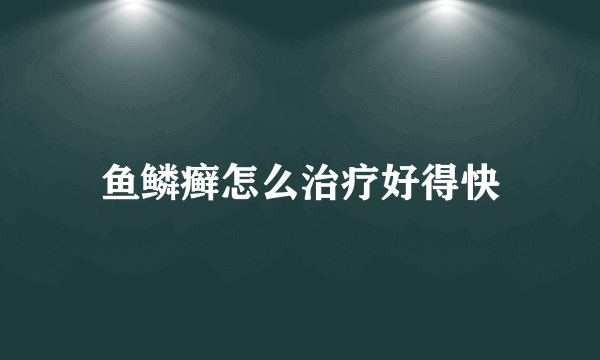 鱼鳞癣怎么治疗好得快